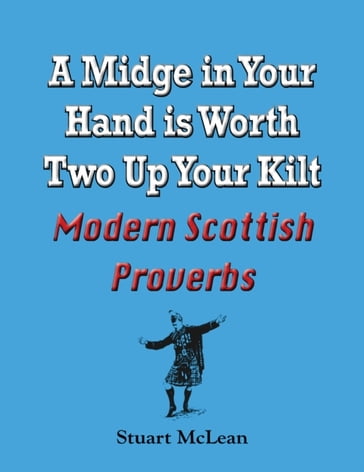 A Midge in Your Hand is Worth Two Up Your Kilt

Modern Scottish Proverbs

Stuart McLean